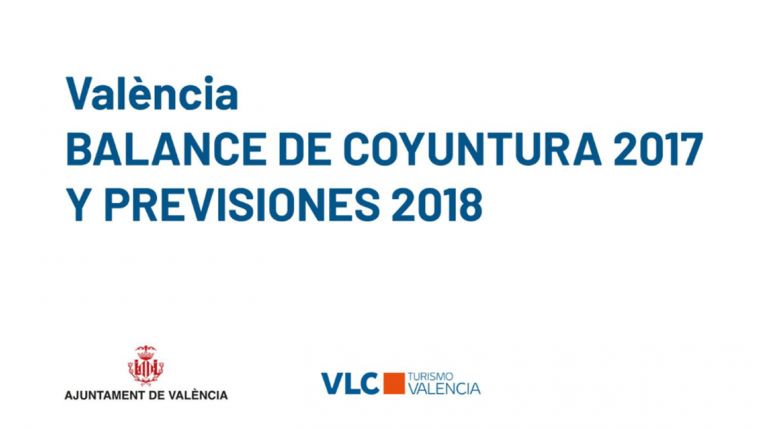 València
BALANCE DE COYUNTURA 2017
Y PREVISIONES 2018

AJUNTAMENT DE VALÈNCIA

VLC TURISMO VALENCIA